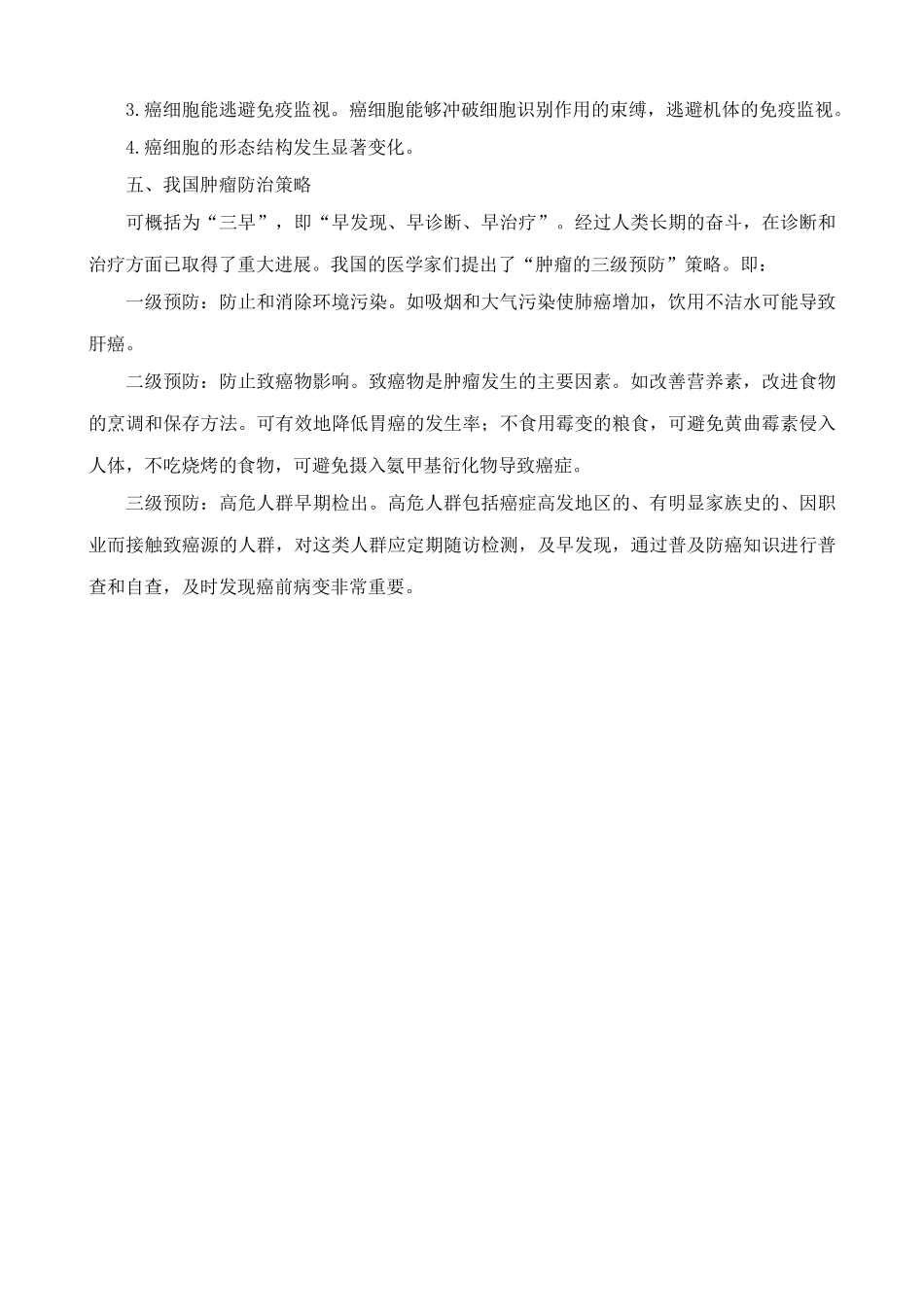 3.癌细胞能逃避免疫监视。癌细胞能够冲破细胞识别作用的束缚，逃避机体的免疫监视。

4.癌细胞的形态结构发生显著变化。

五、我国肿瘤防治策略

可概括为“三早”，即“早发现、早诊断、早治疗”。经过人类长期的奋斗，在诊断和治疗方面已取得了重大进展。我国的医学家们提出了“肿瘤的三级预防”策略。即：

一级预防：防止和消除环境污染。如吸烟和大气污染使肺癌增加，饮用不洁水可能导致肝癌。

二级预防：防止致癌物影响。致癌物是肿瘤发生的主要因素。如改善营养素，改进食物的烹调和保存方法。可有效地降低胃癌的发生率；不食用霉变的粮食，可避免黄曲霉素侵入人体，不吃烧烤的食物，可避免摄入氨甲基衍化物导致癌症。

三级预防：高危人群早期检出。高危人群包括癌症高发地区的、有明显家族史的、因职业而接触致癌源的人群，对这类人群应定期随访检测，及早发现，通过普及防癌知识进行普查和自查，及时发现癌前病变非常重要。